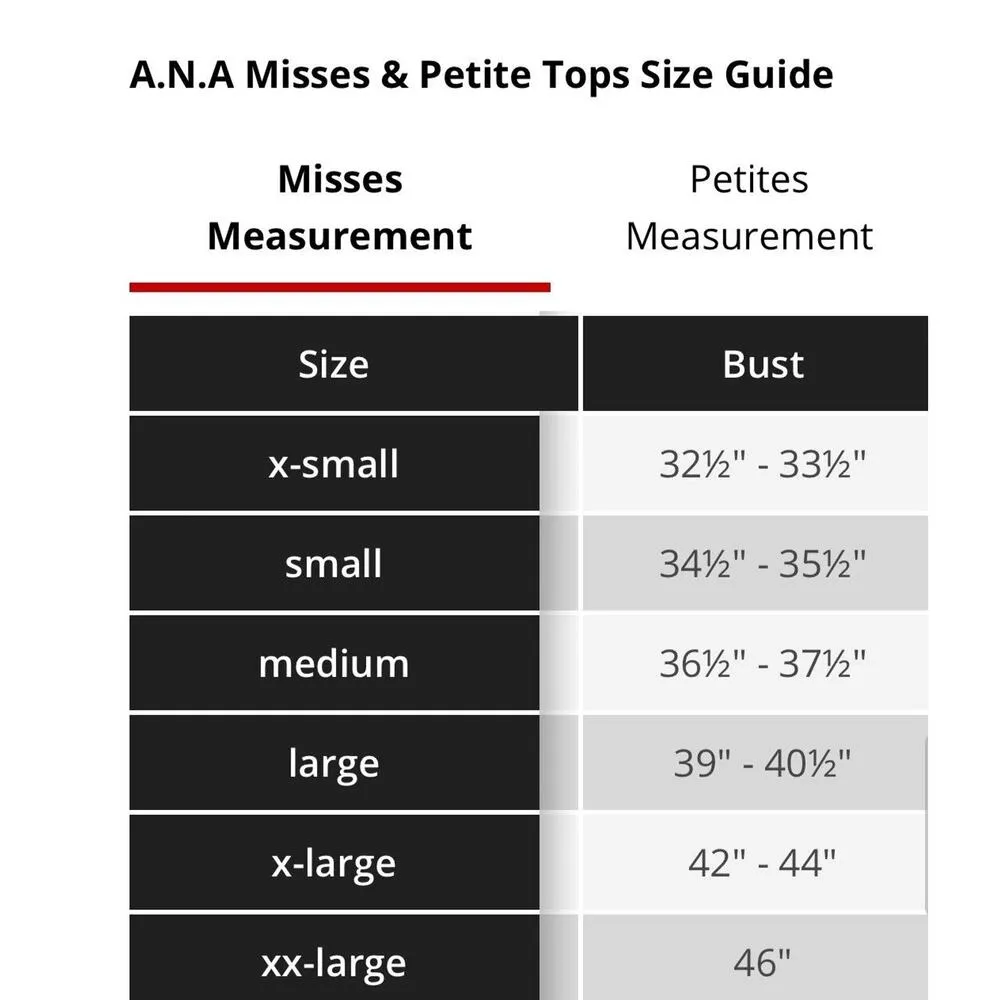 A.N.A Misses & Petite Tops Size Guide

Misses Measurement

Petites Measurement

| Size | Bust |
|---|---|
| x-small | 32½" - 33½" |
| small | 34½" - 35½" |
| medium | 36½" - 37½" |
| large | 39" - 40½" |
| x-large | 42" - 44" |
| xx-large | 46" |